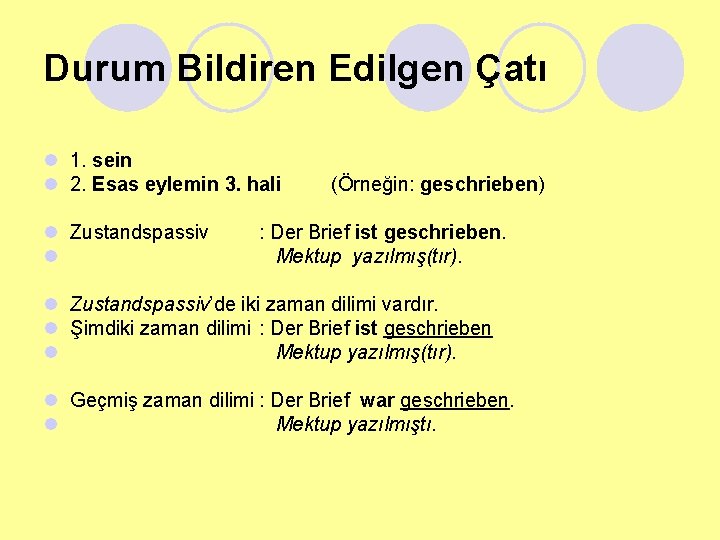 Durum Bildiren Edilgen Çatı

1. sein
2. Esas eylemin 3. hali (Örneğin: geschrieben)

Zustandspassiv : Der Brief ist geschrieben.
Mektup yazılmış(tır).

Zustandspassiv' de iki zaman dilimi vardır.
Şimdiki zaman dilimi : Der Brief ist geschrieben
Mektup yazılmış(tır).

Geçmiş zaman dilimi : Der Brief war geschrieben.
Mektup yazılmıştı.